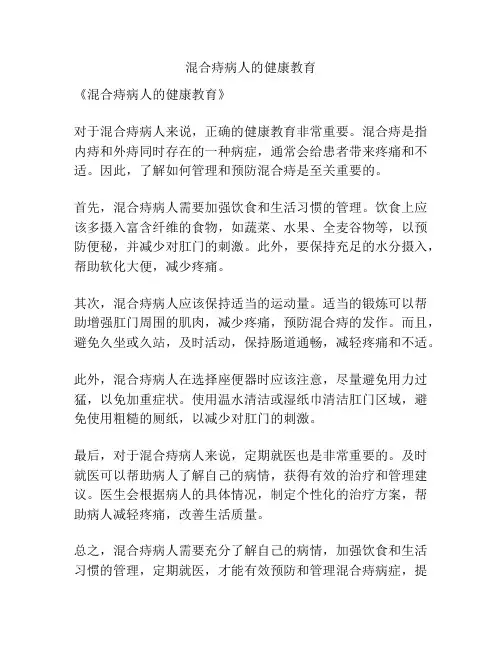 混合痔病人的健康教育

《混合痔病人的健康教育》

对于混合痔病人来说，正确的健康教育非常重要。混合痔是指内痔和外痔同时存在的一种病症，通常会给患者带来疼痛和不适。因此，了解如何管理和预防混合痔是至关重要的。

首先，混合痔病人需要加强饮食和生活习惯的管理。饮食上应该多摄入富含纤维的食物，如蔬菜、水果、全麦谷物等，以预防便秘，并减少对肛门的刺激。此外，要保持充足的水分摄入，帮助软化大便，减少疼痛。

其次，混合痔病人应该保持适当的运动量。适当的锻炼可以帮助增强肛门周围的肌肉，减少疼痛，预防混合痔的发作。而且，避免久坐或久站，及时活动，保持肠道通畅，减轻疼痛和不适。

此外，混合痔病人在选择座便器时应该注意，尽量避免用力过猛，以免加重症状。使用温水清洁或湿纸巾清洁肛门区域，避免使用粗糙的厕纸，以减少对肛门的刺激。

最后，对于混合痔病人来说，定期就医也是非常重要的。及时就医可以帮助病人了解自己的病情，获得有效的治疗和管理建议。医生会根据病人的具体情况，制定个性化的治疗方案，帮助病人减轻疼痛，改善生活质量。

总之，混合痔病人需要充分了解自己的病情，加强饮食和生活习惯的管理，定期就医，才能有效预防和管理混合痔病症，提